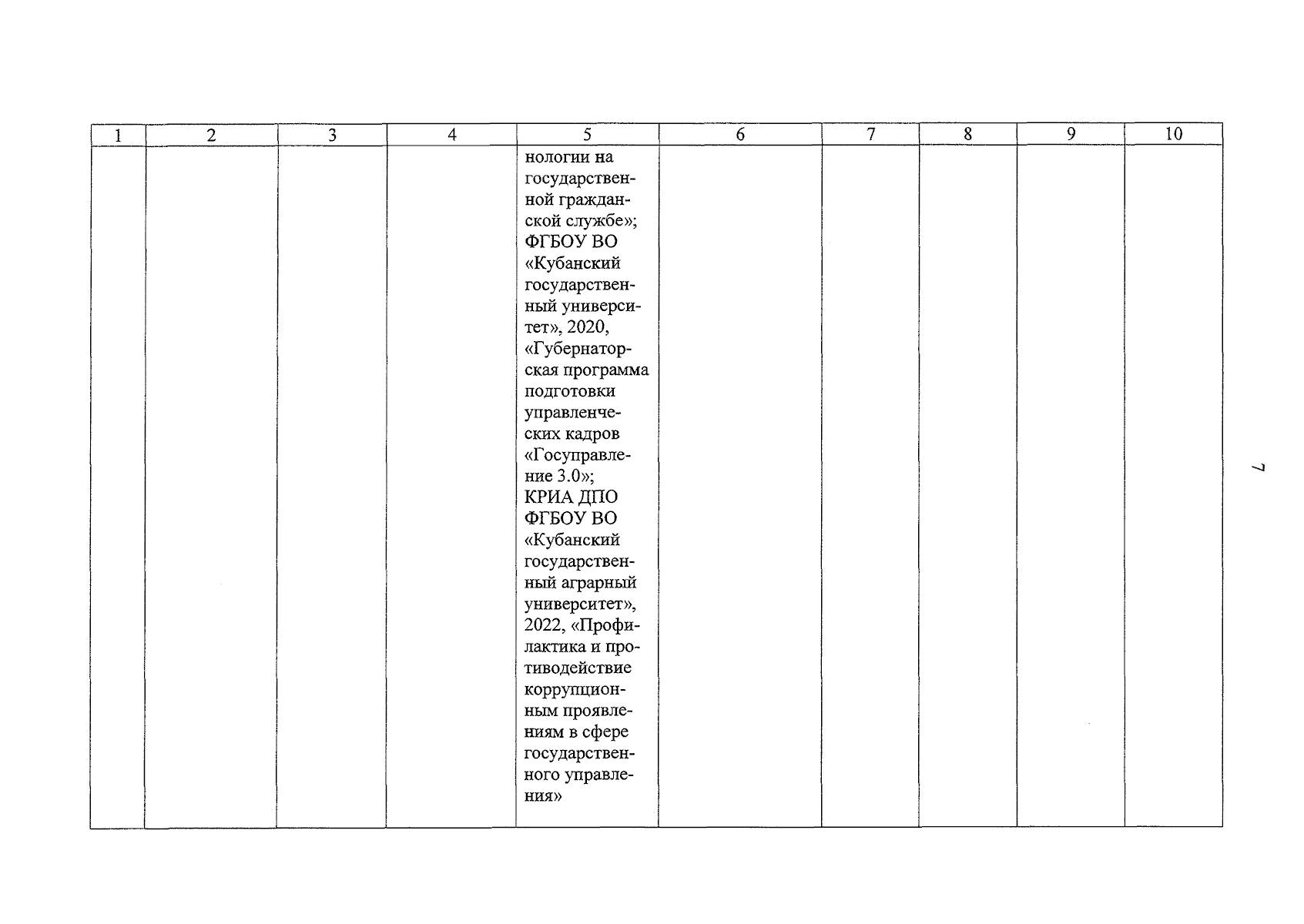 | 1 | 2 | 3 | 4 | 5 | 6 | 7 | 8 | 9 | 10 |
|---|---|---|---|---|---|---|---|---|---|
| | | | | нологии на государственной гражданской службе»; ФГБОУ ВО «Кубанский государственный университет», 2020, «Губернаторская программа подготовки управленческих кадров «Госуправление 3.0»; КРИА ДПО ФГБОУ ВО «Кубанский государственный аграрный университет», 2022, «Профилактика и противодействие коррупционным проявлениям в сфере государственного управления» | | | | | |

7